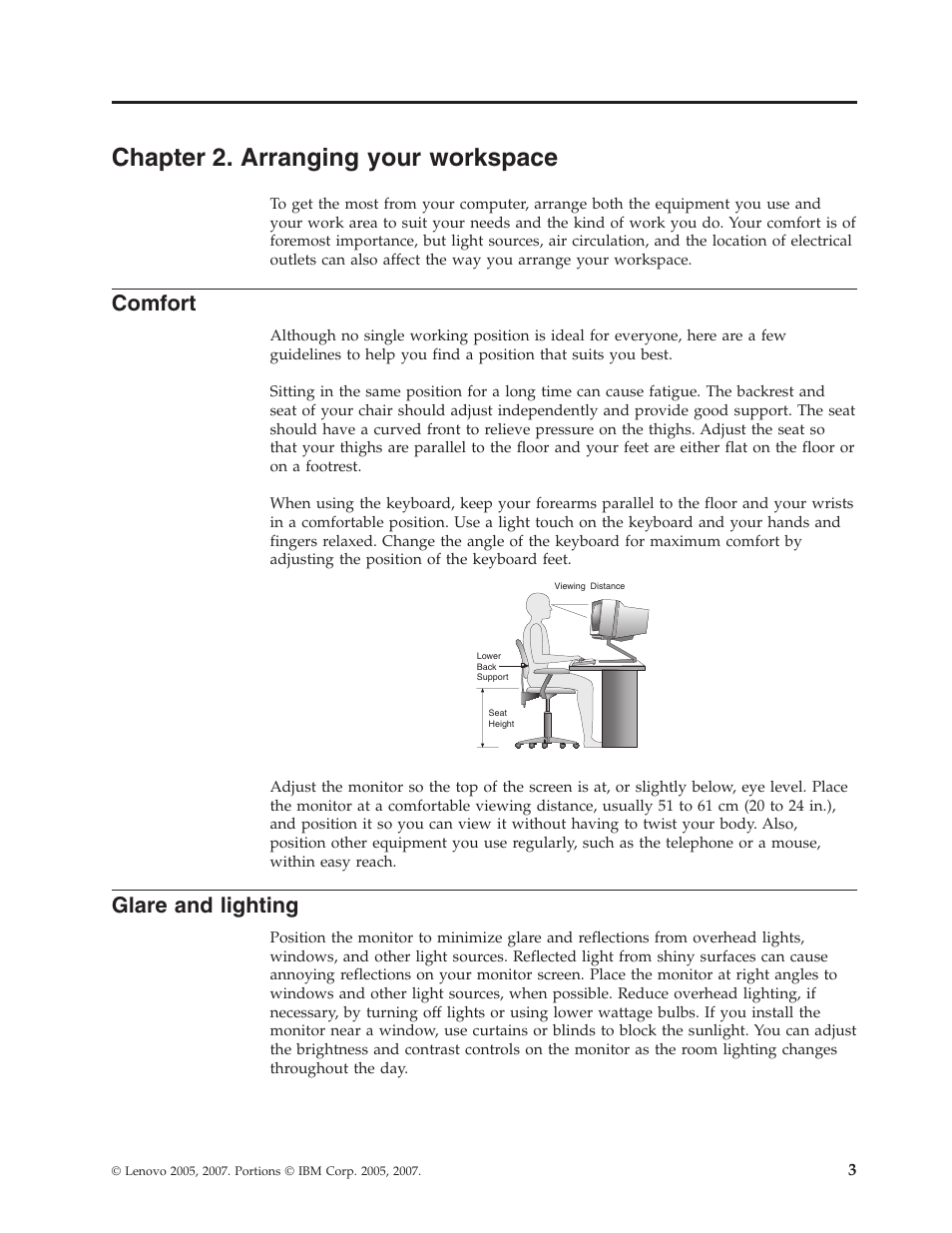 Chapter 2. Arranging your workspace

To get the most from your computer, arrange both the equipment you use and your work area to suit your needs and the kind of work you do. Your comfort is of foremost importance, but light sources, air circulation, and the location of electrical outlets can also affect the way you arrange your workspace.

Comfort

Although no single working position is ideal for everyone, here are a few guidelines to help you find a position that suits you best.

Sitting in the same position for a long time can cause fatigue. The backrest and seat of your chair should adjust independently and provide good support. The seat should have a curved front to relieve pressure on the thighs. Adjust the seat so that your thighs are parallel to the floor and your feet are either flat on the floor or on a footrest.

When using the keyboard, keep your forearms parallel to the floor and your wrists in a comfortable position. Use a light touch on the keyboard and your hands and fingers relaxed. Change the angle of the keyboard for maximum comfort by adjusting the position of the keyboard feet.

Viewing Distance

Lower Back Support

Seat Height

Adjust the monitor so the top of the screen is at, or slightly below, eye level. Place the monitor at a comfortable viewing distance, usually 51 to 61 cm (20 to 24 in.), and position it so you can view it without having to twist your body. Also, position other equipment you use regularly, such as the telephone or a mouse, within easy reach.

Glare and lighting

Position the monitor to minimize glare and reflections from overhead lights, windows, and other light sources. Reflected light from shiny surfaces can cause annoying reflections on your monitor screen. Place the monitor at right angles to windows and other light sources, when possible. Reduce overhead lighting, if necessary, by turning off lights or using lower wattage bulbs. If you install the monitor near a window, use curtains or blinds to block the sunlight. You can adjust the brightness and contrast controls on the monitor as the room lighting changes throughout the day.

© Lenovo 2005, 2007. Portions © IBM Corp. 2005, 2007.

3